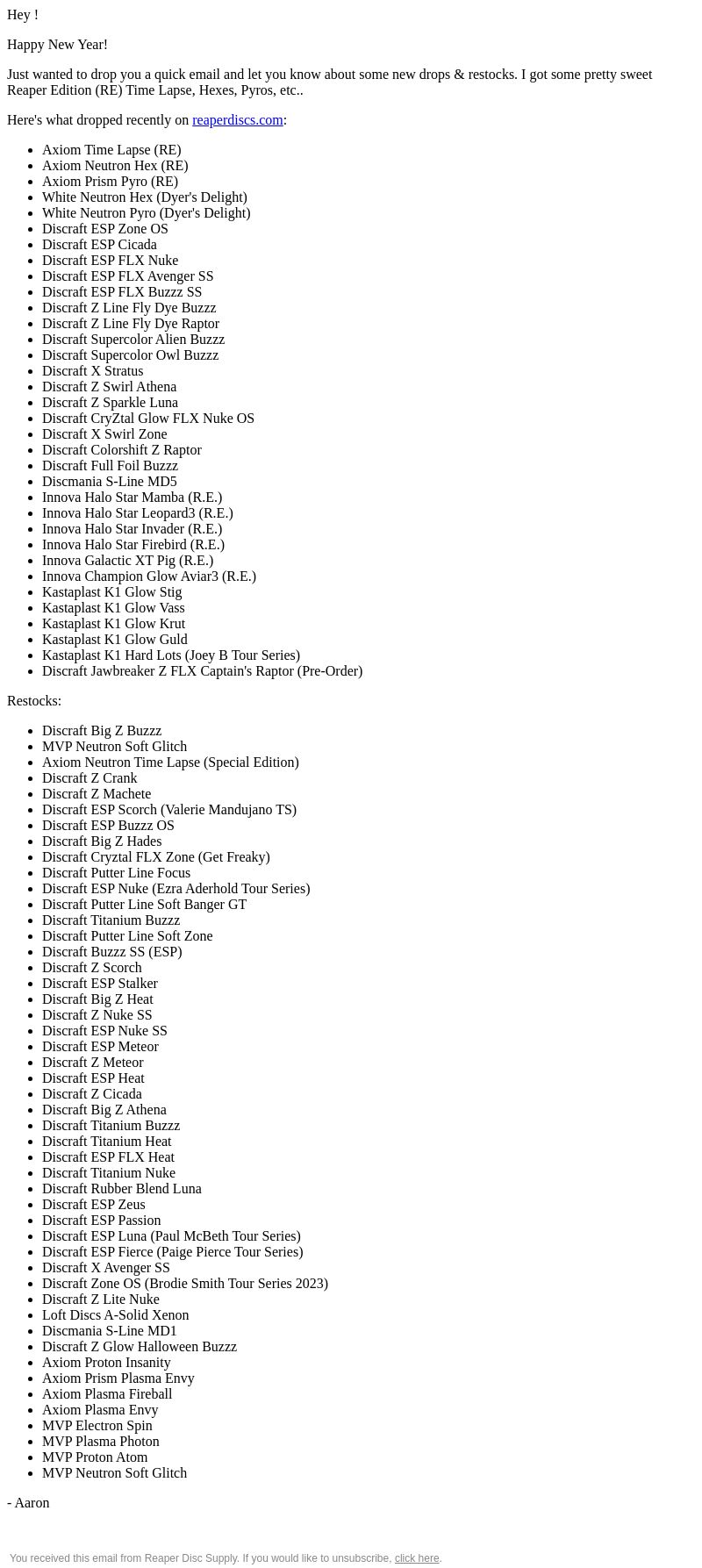 Hey !

Happy New Year!

Just wanted to drop you a quick email and let you know about some new drops & restocks. I got some pretty sweet Reaper Edition (RE) Time Lapse, Hexes, Pyros, etc..

Here's what dropped recently on reaperdiscs.com:

- Axiom Time Lapse (RE)
- Axiom Neutron Hex (RE)
- Axiom Prism Pyro (RE)
- White Neutron Hex (Dyer's Delight)
- White Neutron Pyro (Dyer's Delight)
- Discraft ESP Zone OS
- Discraft ESP Cicada
- Discraft ESP FLX Nuke
- Discraft ESP FLX Avenger SS
- Discraft ESP FLX Buzzz SS
- Discraft Z Line Fly Dye Buzzz
- Discraft Z Line Fly Dye Raptor
- Discraft Supercolor Alien Buzzz
- Discraft Supercolor Owl Buzzz
- Discraft X Stratus
- Discraft Z Swirl Athena
- Discraft Z Sparkle Luna
- Discraft CryZtal Glow FLX Nuke OS
- Discraft X Swirl Zone
- Discraft Colorshift Z Raptor
- Discraft Full Foil Buzzz
- Discmania S-Line MD5
- Innova Halo Star Mamba (R.E.)
- Innova Halo Star Leopard3 (R.E.)
- Innova Halo Star Invader (R.E.)
- Innova Halo Star Firebird (R.E.)
- Innova Galactic XT Pig (R.E.)
- Innova Champion Glow Aviar3 (R.E.)
- Kastaplast K1 Glow Stig
- Kastaplast K1 Glow Vass
- Kastaplast K1 Glow Krut
- Kastaplast K1 Glow Guld
- Kastaplast K1 Hard Lots (Joey B Tour Series)
- Discraft Jawbreaker Z FLX Captain's Raptor (Pre-Order)

Restocks:

- Discraft Big Z Buzzz
- MVP Neutron Soft Glitch
- Axiom Neutron Time Lapse (Special Edition)
- Discraft Z Crank
- Discraft Z Machete
- Discraft ESP Scorch (Valerie Mandujano TS)
- Discraft ESP Buzzz OS
- Discraft Big Z Hades
- Discraft Cryztal FLX Zone (Get Freaky)
- Discraft Putter Line Focus
- Discraft ESP Nuke (Ezra Aderhold Tour Series)
- Discraft Putter Line Soft Banger GT
- Discraft Titanium Buzzz
- Discraft Putter Line Soft Zone
- Discraft Buzzz SS (ESP)
- Discraft Z Scorch
- Discraft ESP Stalker
- Discraft Big Z Heat
- Discraft Z Nuke SS
- Discraft ESP Nuke SS
- Discraft ESP Meteor
- Discraft Z Meteor
- Discraft ESP Heat
- Discraft Z Cicada
- Discraft Big Z Athena
- Discraft Titanium Buzzz
- Discraft Titanium Heat
- Discraft ESP FLX Heat
- Discraft Titanium Nuke
- Discraft Rubber Blend Luna
- Discraft ESP Zeus
- Discraft ESP Passion
- Discraft ESP Luna (Paul McBeth Tour Series)
- Discraft ESP Fierce (Paige Pierce Tour Series)
- Discraft X Avenger SS
- Discraft Zone OS (Brodie Smith Tour Series 2023)
- Discraft Z Lite Nuke
- Loft Discs A-Solid Xenon
- Discmania S-Line MD1
- Discraft Z Glow Halloween Buzzz
- Axiom Proton Insanity
- Axiom Prism Plasma Envy
- Axiom Plasma Fireball
- Axiom Plasma Envy
- MVP Electron Spin
- MVP Plasma Photon
- MVP Proton Atom
- MVP Neutron Soft Glitch

- Aaron

You received this email from Reaper Disc Supply. If you would like to unsubscribe, click here.